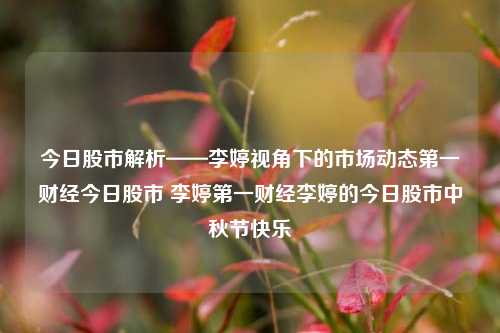 今日股市解析——李婷视角下的市场动态第一财经今日股市 李婷第一财经李婷的今日股市中秋节快乐